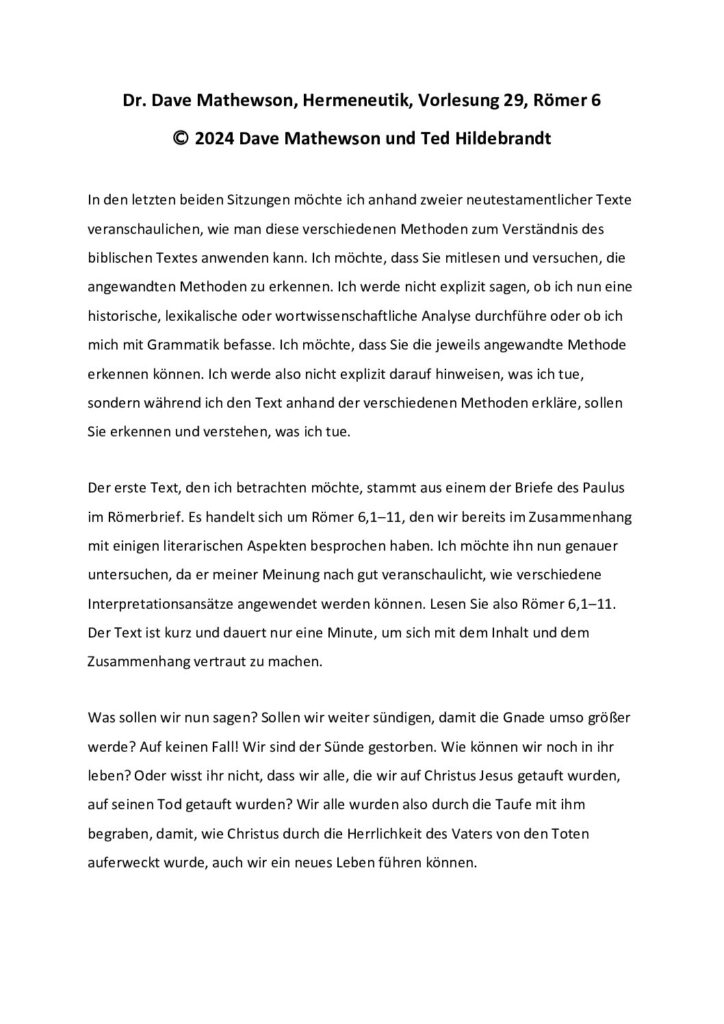 Dr. Dave Mathewson, Hermeneutik, Vorlesung 29, Römer 6

© 2024 Dave Mathewson und Ted Hildebrandt

In den letzten beiden Sitzungen möchte ich anhand zweier neutestamentlicher Texte veranschaulichen, wie man diese verschiedenen Methoden zum Verständnis des biblischen Textes anwenden kann. Ich möchte, dass Sie mitlesen und versuchen, die angewandten Methoden zu erkennen. Ich werde nicht explizit sagen, ob ich nun eine historische, lexikalische oder wortwissenschaftliche Analyse durchführe oder ob ich mich mit Grammatik befasse. Ich möchte, dass Sie die jeweils angewandte Methode erkennen können. Ich werde also nicht explizit darauf hinweisen, was ich tue, sondern während ich den Text anhand der verschiedenen Methoden erkläre, sollen Sie erkennen und verstehen, was ich tue.

Der erste Text, den ich betrachten möchte, stammt aus einem der Briefe des Paulus im Römerbrief. Es handelt sich um Römer 6,1–11, den wir bereits im Zusammenhang mit einigen literarischen Aspekten besprochen haben. Ich möchte ihn nun genauer untersuchen, da er meiner Meinung nach gut veranschaulicht, wie verschiedene Interpretationsansätze angewendet werden können. Lesen Sie also Römer 6,1–11. Der Text ist kurz und dauert nur eine Minute, um sich mit dem Inhalt und dem Zusammenhang vertraut zu machen.

Was sollen wir nun sagen? Sollen wir weiter sündigen, damit die Gnade umso größer werde? Auf keinen Fall! Wir sind der Sünde gestorben. Wie können wir noch in ihr leben? Oder wisst ihr nicht, dass wir alle, die wir auf Christus Jesus getauft wurden, auf seinen Tod getauft wurden? Wir alle wurden also durch die Taufe mit ihm begraben, damit, wie Christus durch die Herrlichkeit des Vaters von den Toten auferweckt wurde, auch wir ein neues Leben führen können.